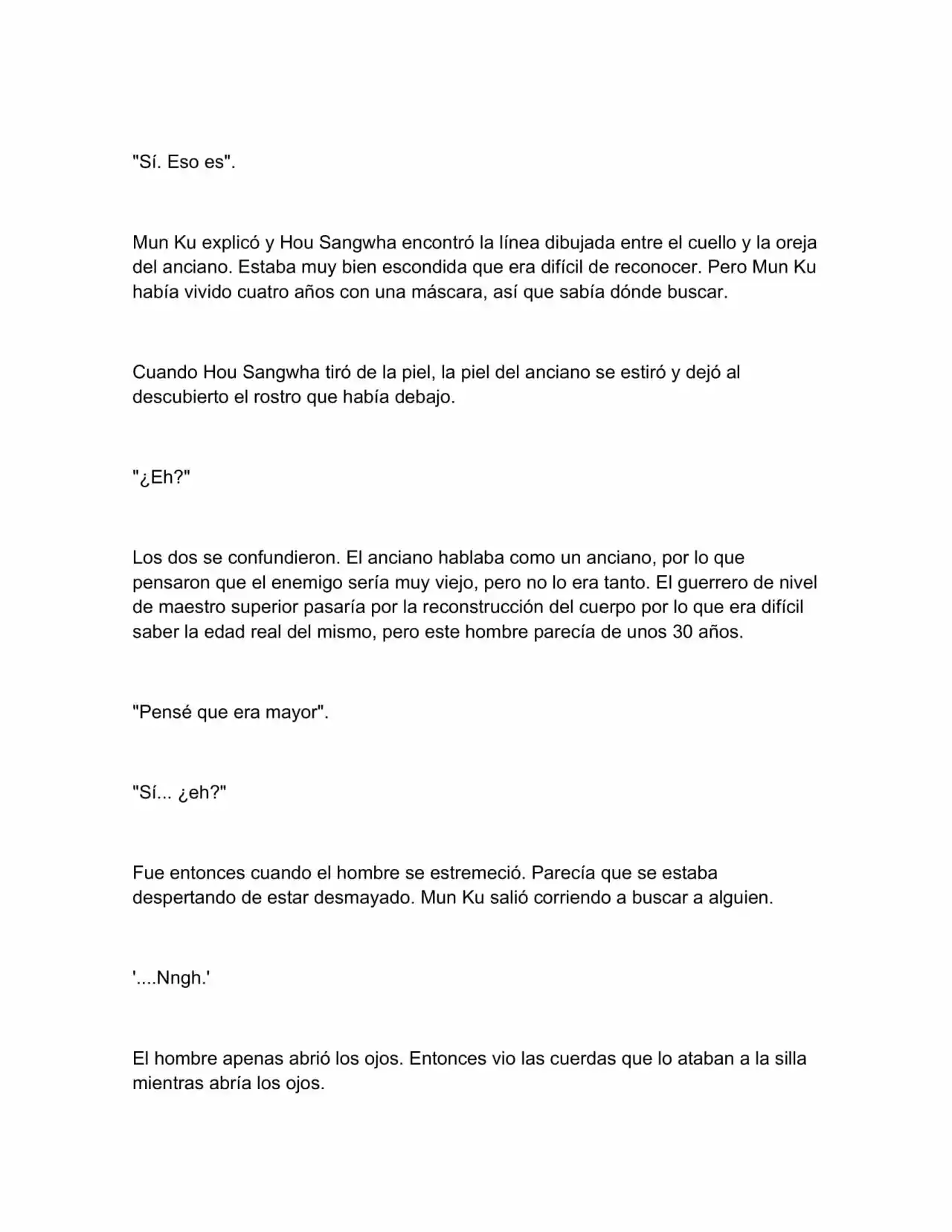 "Sí. Eso es".

Mun Ku explicó y Hou Sangwha encontró la línea dibujada entre el cuello y la oreja del anciano. Estaba muy bien escondida que era difícil de reconocer. Pero Mun Ku había vivido cuatro años con una máscara, así que sabía dónde buscar.

Cuando Hou Sangwha tiró de la piel, la piel del anciano se estiró y dejó al descubierto el rostro que había debajo.

"¿Eh?"

Los dos se confundieron. El anciano hablaba como un anciano, por lo que pensaron que el enemigo sería muy viejo, pero no lo era tanto. El guerrero de nivel de maestro superior pasaría por la reconstrucción del cuerpo por lo que era difícil saber la edad real del mismo, pero este hombre parecía de unos 30 años.

"Pensé que era mayor".

"Sí... ¿eh?"

Fue entonces cuando el hombre se estremeció. Parecía que se estaba despertando de estar desmayado. Mun Ku salió corriendo a buscar a alguien.

'....Nngh.'

El hombre apenas abrió los ojos. Entonces vio las cuerdas que lo ataban a la silla mientras abría los ojos.